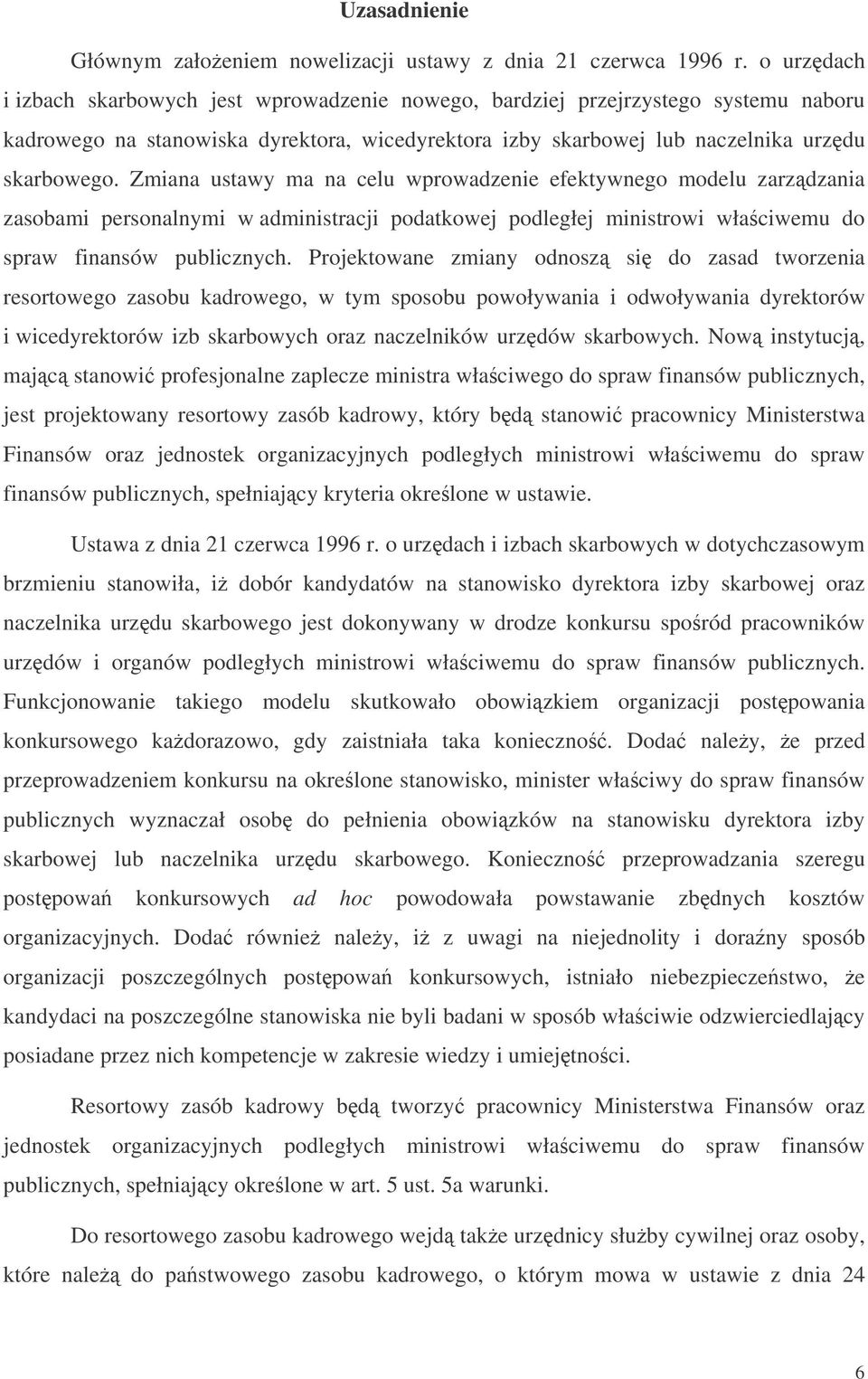 Uzasadnienie

Głównym założeniem nowelizacji ustawy z dnia 21 czerwca 1996 r. o urzędach i izbach skarbowych jest wprowadzenie nowego, bardziej przejrzystego systemu naboru kadrowego na stanowiska dyrektora, wicedyrektora izby skarbowej lub naczelnika urzędu skarbowego. Zmiana ustawy ma na celu wprowadzenie efektywnego modelu zarządzania zasobami personalnymi w administracji podatkowej podległej ministrowi właściwemu do spraw finansów publicznych. Projektowane zmiany odnoszą się do zasad tworzenia resortowego zasobu kadrowego, w tym sposobu powoływania i odwoływania dyrektorów i wicedyrektorów izb skarbowych oraz naczelników urzędów skarbowych. Nową instytucją, mającą stanowić profesjonalne zaplecze ministra właściwego do spraw finansów publicznych, jest projektowany resortowy zasób kadrowy, który będą stanowić pracownicy Ministerstwa Finansów oraz jednostek organizacyjnych podległych ministrowi właściwemu do spraw finansów publicznych, spełniający kryteria określone w ustawie.

Ustawa z dnia 21 czerwca 1996 r. o urzędach i izbach skarbowych w dotychczasowym brzmieniu stanowiła, iż dobór kandydatów na stanowisko dyrektora izby skarbowej oraz naczelnika urzędu skarbowego jest dokonywany w drodze konkursu spośród pracowników urzędów i organów podległych ministrowi właściwemu do spraw finansów publicznych. Funkcjonowanie takiego modelu skutkowało obowiązkiem organizacji postępowania konkursowego każdorazowo, gdy zaistniała taka konieczność. Dodać należy, że przed przeprowadzeniem konkursu na określone stanowisko, minister właściwy do spraw finansów publicznych wyznaczał osobę do pełnienia obowiązków na stanowisku dyrektora izby skarbowej lub naczelnika urzędu skarbowego. Konieczność przeprowadzania szeregu postępowań konkursowych ad hoc powodowała powstawanie zbędnych kosztów organizacyjnych. Dodać również należy, iż z uwagi na niejednolity i doraźny sposób organizacji poszczególnych postępowań konkursowych, istniało niebezpieczeństwo, że kandydaci na poszczególne stanowiska nie byli badani w sposób właściwie odzwierciedlający posiadane przez nich kompetencje w zakresie wiedzy i umiejętności.

Resortowy zasób kadrowy będą tworzyć pracownicy Ministerstwa Finansów oraz jednostek organizacyjnych podległych ministrowi właściwemu do spraw finansów publicznych, spełniający określone w art. 5 ust. 5a warunki.

Do resortowego zasobu kadrowego wejdą także urzędnicy służby cywilnej oraz osoby, które należą do państwowego zasobu kadrowego, o którym mowa w ustawie z dnia 24

6